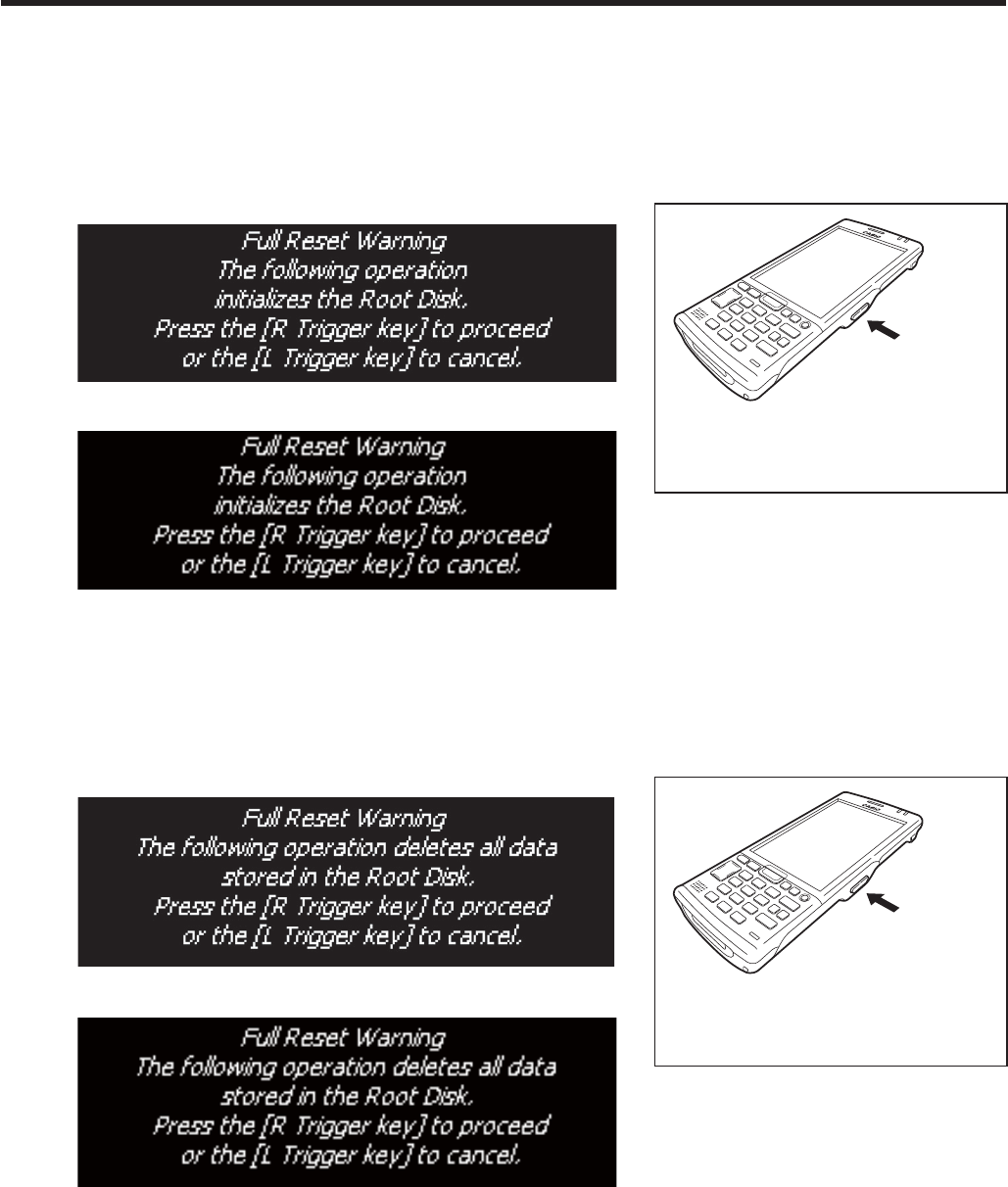 Full Reset Warning
The following operation initializes the Root Disk.
Press the [R Trigger key] to proceed or the [L Trigger key] to cancel.

Full Reset Warning
The following operation initializes the Root Disk.
Press the [R Trigger key] to proceed or the [L Trigger key] to cancel.

Full Reset Warning
The following operation deletes all data stored in the Root Disk.
Press the [R Trigger key] to proceed or the [L Trigger key] to cancel.

Full Reset Warning
The following operation deletes all data stored in the Root Disk.
Press the [R Trigger key] to proceed or the [L Trigger key] to cancel.